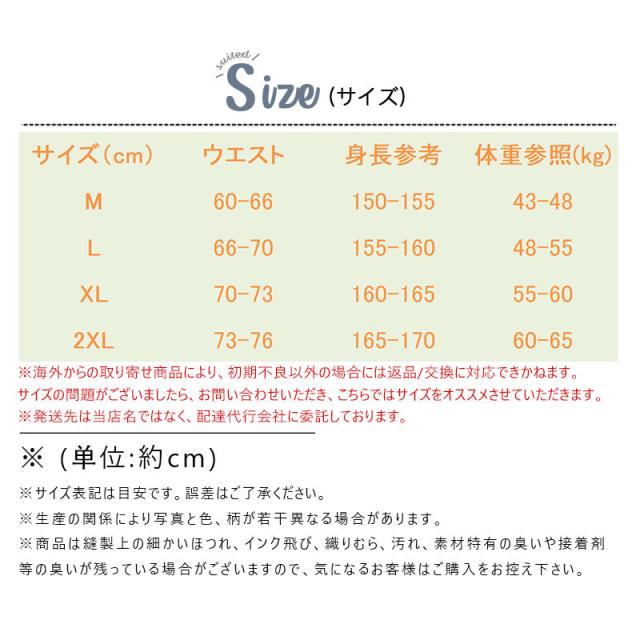 suited

Size (サイズ)

| サイズ(cm) | ウエスト | 身長参考 | 体重参照(kg) |
|---|---|---|---|
| M | 60-66 | 150-155 | 43-48 |
| L | 66-70 | 155-160 | 48-55 |
| XL | 70-73 | 160-165 | 55-60 |
| 2XL | 73-76 | 165-170 | 60-65 |

※海外からの取り寄せ商品により、初期不良以外の場合には返品/交換に対応できかねます。
サイズの問題がございましたら、お問い合わせいただき、こちらではサイズをオススメさせていただきます。
※発送先は当店名ではなく、配達代行会社に委託しております。

※(単位:約cm)

※サイズ表記は目安です。誤差はご了承ください。
※生産の関係により写真と色、柄が若干異なる場合があります。
※商品は縫製上の細かいほつれ、インク飛び、織りむら、汚れ、素材特有の臭いや接着剤等の臭いが残っている場合がございますので、気になるお客様はご購入をお控え下さい。